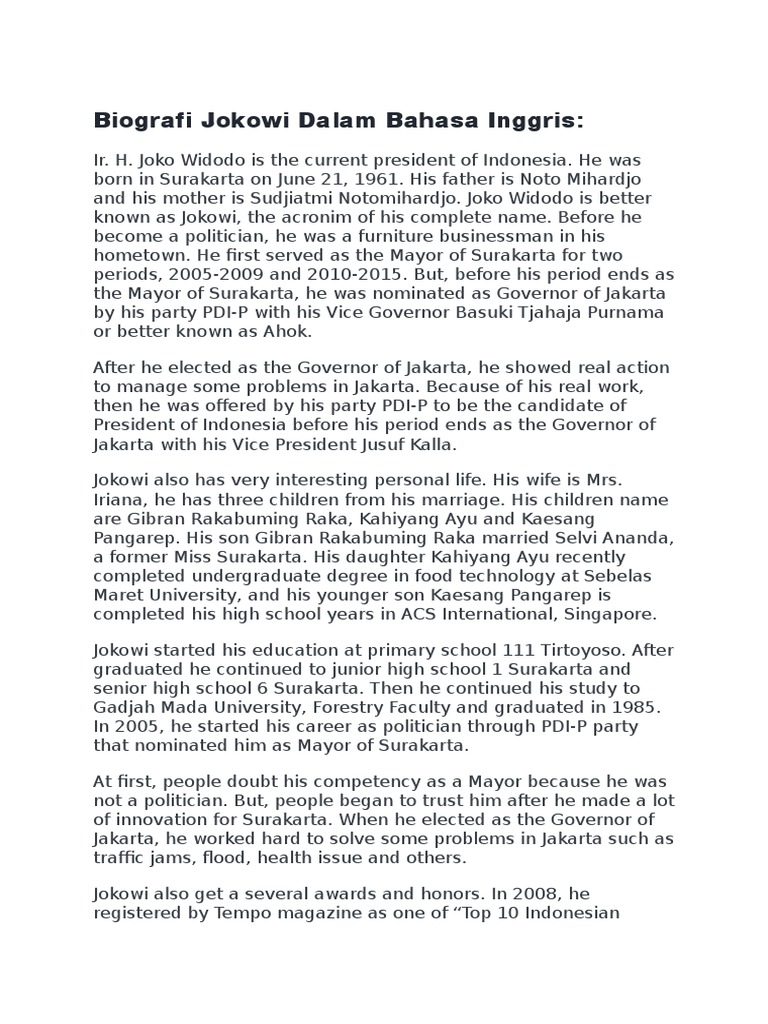 Biografi Jokowi Dalam Bahasa Inggris:

Ir. H. Joko Widodo is the current president of Indonesia. He was born in Surakarta on June 21, 1961. His father is Noto Mihardjo and his mother is Sudjiatmi Notomihardjo. Joko Widodo is better known as Jokowi, the acronim of his complete name. Before he become a politician, he was a furniture businessman in his hometown. He first served as the Mayor of Surakarta for two periods, 2005-2009 and 2010-2015. But, before his period ends as the Mayor of Surakarta, he was nominated as Governor of Jakarta by his party PDI-P with his Vice Governor Basuki Tjahaja Purnama or better known as Ahok.

After he elected as the Governor of Jakarta, he showed real action to manage some problems in Jakarta. Because of his real work, then he was offered by his party PDI-P to be the candidate of President of Indonesia before his period ends as the Governor of Jakarta with his Vice President Jusuf Kalla.

Jokowi also has very interesting personal life. His wife is Mrs. Iriana, he has three children from his marriage. His children name are Gibran Rakabuming Raka, Kahiyang Ayu and Kaesang Pangarep. His son Gibran Rakabuming Raka married Selvi Ananda, a former Miss Surakarta. His daughter Kahiyang Ayu recently completed undergraduate degree in food technology at Sebelas Maret University, and his younger son Kaesang Pangarep is completed his high school years in ACS International, Singapore.

Jokowi started his education at primary school 111 Tirtoyoso. After graduated he continued to junior high school 1 Surakarta and senior high school 6 Surakarta. Then he continued his study to Gadjah Mada University, Forestry Faculty and graduated in 1985. In 2005, he started his career as politician through PDI-P party that nominated him as Mayor of Surakarta.

At first, people doubt his competency as a Mayor because he was not a politician. But, people began to trust him after he made a lot of innovation for Surakarta. When he elected as the Governor of Jakarta, he worked hard to solve some problems in Jakarta such as traffic jams, flood, health issue and others.

Jokowi also get a several awards and honors. In 2008, he registered by Tempo magazine as one of "Top 10 Indonesian